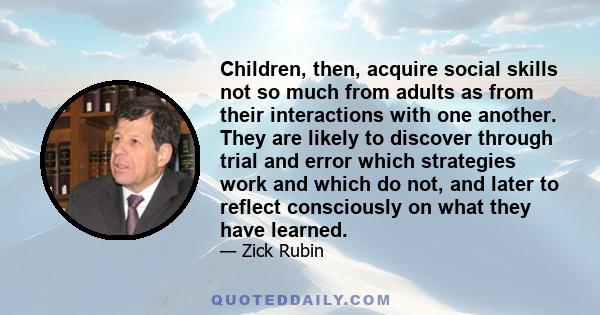 Children, then, acquire social skills not so much from adults as from their interactions with one another. They are likely to discover through trial and error which strategies work and which do not, and later to reflect consciously on what they have learned.

— Zick Rubin

QUOTEDDAILY.COM